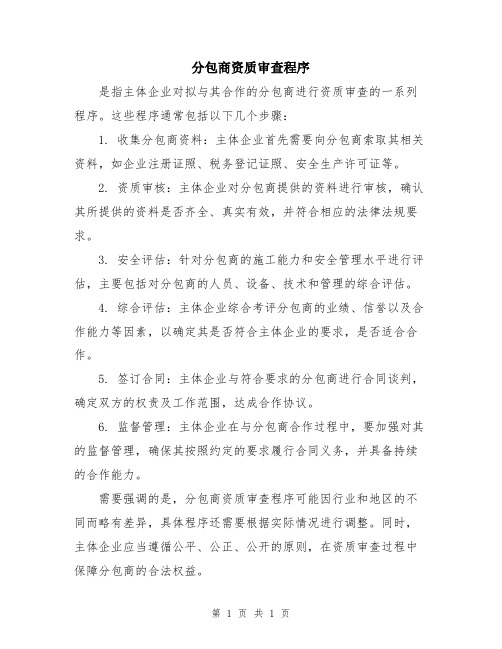 分包商资质审查程序

是指主体企业对拟与其合作的分包商进行资质审查的一系列程序。这些程序通常包括以下几个步骤：

1. 收集分包商资料：主体企业首先需要向分包商索取其相关资料，如企业注册证照、税务登记证照、安全生产许可证等。

2. 资质审核：主体企业对分包商提供的资料进行审核，确认其所提供的资料是否齐全、真实有效，并符合相应的法律法规要求。

3. 安全评估：针对分包商的施工能力和安全管理水平进行评估，主要包括对分包商的人员、设备、技术和管理的综合评估。

4. 综合评估：主体企业综合考评分包商的业绩、信誉以及合作能力等因素，以确定其是否符合主体企业的要求，是否适合合作。

5. 签订合同：主体企业与符合要求的分包商进行合同谈判，确定双方的权责及工作范围，达成合作协议。

6. 监督管理：主体企业在与分包商合作过程中，要加强对其的监督管理，确保其按照约定的要求履行合同义务，并具备持续的合作能力。

需要强调的是，分包商资质审查程序可能因行业和地区的不同而略有差异，具体程序还需要根据实际情况进行调整。同时，主体企业应当遵循公平、公正、公开的原则，在资质审查过程中保障分包商的合法权益。

第 1 页 共 1 页